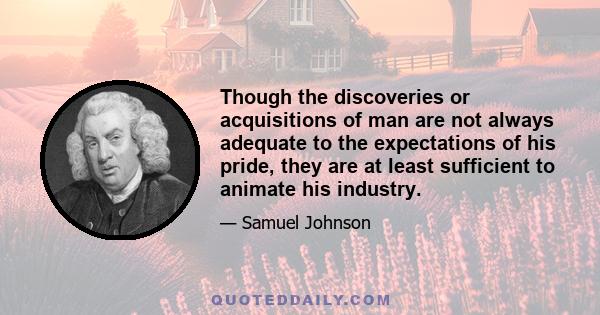 Though the discoveries or acquisitions of man are not always adequate to the expectations of his pride, they are at least sufficient to animate his industry.

— Samuel Johnson

QUOTEDDAILY.COM